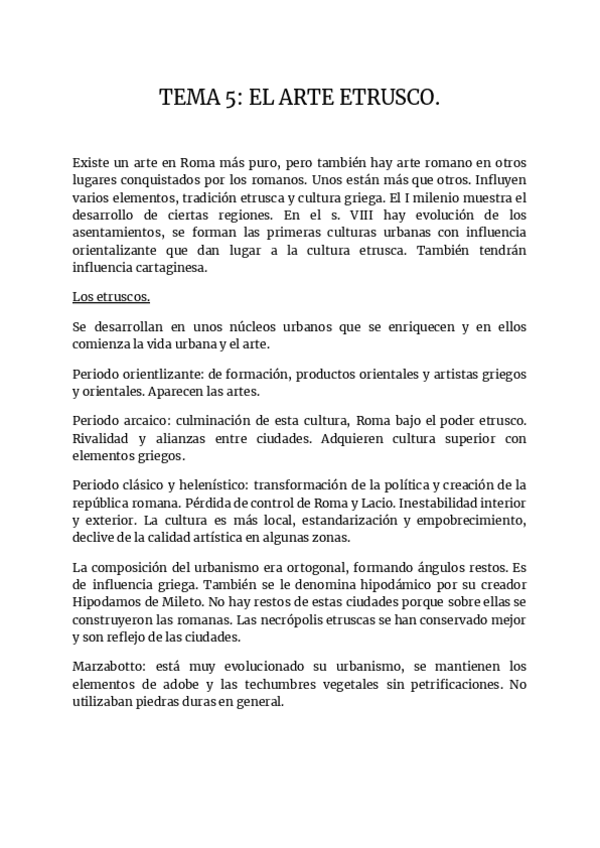 TEMA 5: EL ARTE ETRUSCO.

Existe un arte en Roma más puro, pero también hay arte romano en otros lugares conquistados por los romanos. Unos están más que otros. Influyen varios elementos, tradición etrusca y cultura griega. El I milenio muestra el desarrollo de ciertas regiones. En el s. VIII hay evolución de los asentamientos, se forman las primeras culturas urbanas con influencia orientalizante que dan lugar a la cultura etrusca. También tendrán influencia cartaginesa.

Los etruscos.

Se desarrollan en unos núcleos urbanos que se enriquecen y en ellos comienza la vida urbana y el arte.

Periodo orientlizante: de formación, productos orientales y artistas griegos y orientales. Aparecen las artes.

Periodo arcaico: culminación de esta cultura, Roma bajo el poder etrusco. Rivalidad y alianzas entre ciudades. Adquieren cultura superior con elementos griegos.

Periodo clásico y helenístico: transformación de la política y creación de la república romana. Pérdida de control de Roma y Lacio. Inestabilidad interior y exterior. La cultura es más local, estandarización y empobrecimiento, declive de la calidad artística en algunas zonas.

La composición del urbanismo era ortogonal, formando ángulos restos. Es de influencia griega. También se le denomina hipodámico por su creador Hipodamos de Mileto. No hay restos de estas ciudades porque sobre ellas se construyeron las romanas. Las necrópolis etruscas se han conservado mejor y son reflejo de las ciudades.

Marzabotto: está muy evolucionado su urbanismo, se mantienen los elementos de adobe y las techumbres vegetales sin petrificaciones. No utilizaban piedras duras en general.